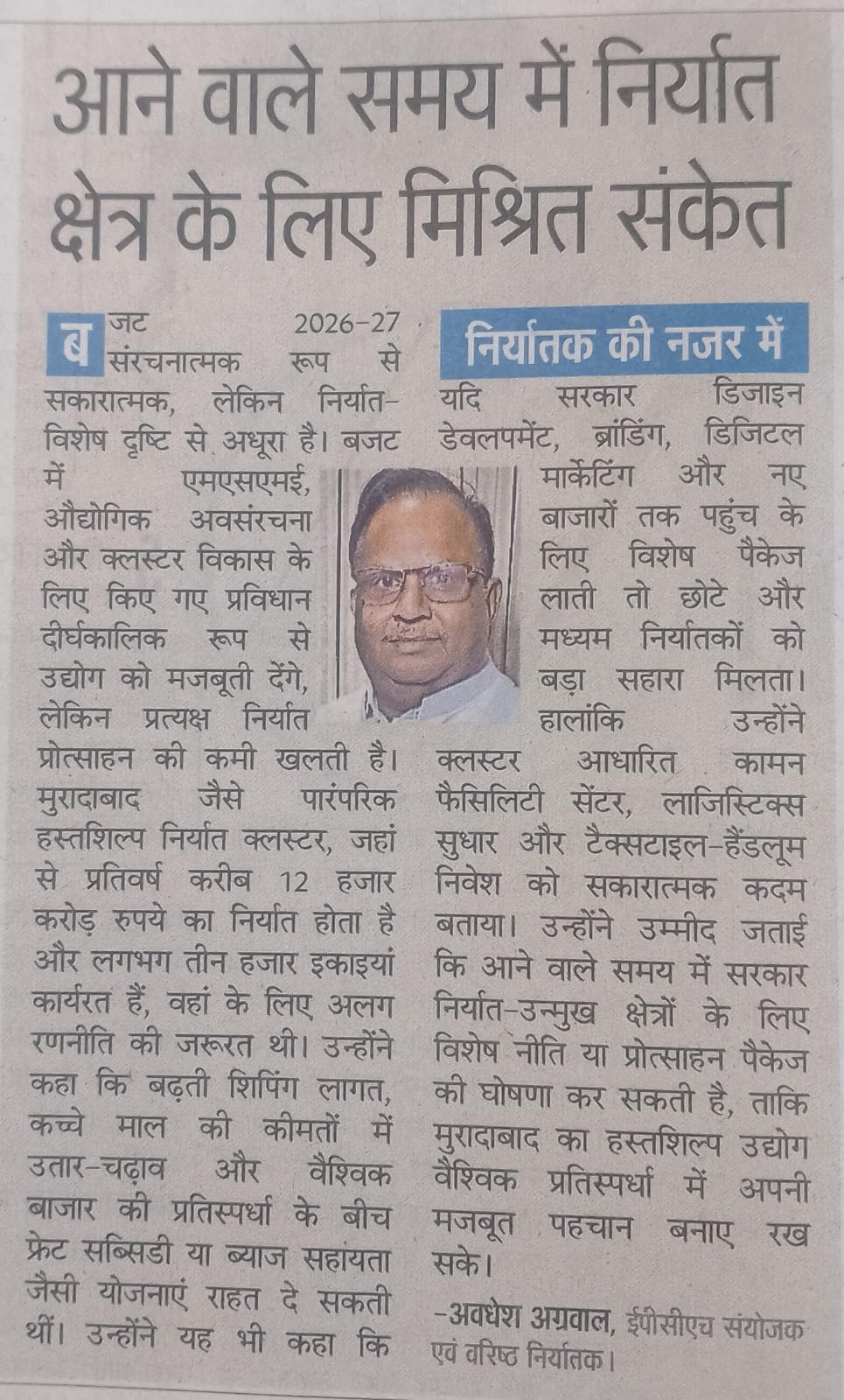 आने वाले समय में निर्यात क्षेत्र के लिए मिश्रित संकेत

बजट 2026-27 संरचनात्मक रूप से सकारात्मक, लेकिन निर्यात-विशेष दृष्टि से अधूरा है। बजट में एमएसएमई, औद्योगिक अवसंरचना और क्लस्टर विकास के लिए किए गए प्रविधान दीर्घकालिक रूप से उद्योग को मजबूती देंगे, लेकिन प्रत्यक्ष निर्यात प्रोत्साहन की कमी खलती है। मुरादाबाद जैसे पारंपरिक हस्तशिल्प निर्यात क्लस्टर, जहां से प्रतिवर्ष करीब 12 हजार करोड़ रुपये का निर्यात होता है और लगभग तीन हजार इकाइयां कार्यरत हैं, वहां के लिए अलग रणनीति की जरूरत थी। उन्होंने कहा कि बढ़ती शिपिंग लागत, कच्चे माल की कीमतों में उतार-चढ़ाव और वैश्विक बाजार की प्रतिस्पर्धा के बीच फ्रेट सब्सिडी या ब्याज सहायता जैसी योजनाएं राहत दे सकती थीं। उन्होंने यह भी कहा कि

निर्यातक की नजर में

यदि सरकार डिजाइन डेवलपमेंट, ब्रांडिंग, डिजिटल मार्केटिंग और नए बाजारों तक पहुंच के लिए विशेष पैकेज लाती तो छोटे और मध्यम निर्यातकों को बड़ा सहारा मिलता। हालांकि उन्होंने क्लस्टर आधारित कामन फैसिलिटी सेंटर, लाजिस्टिक्स सुधार और टैक्सटाइल-हैंडलूम निवेश को सकारात्मक कदम बताया। उन्होंने उम्मीद जताई कि आने वाले समय में सरकार निर्यात-उन्मुख क्षेत्रों के लिए विशेष नीति या प्रोत्साहन पैकेज की घोषणा कर सकती है, ताकि मुरादाबाद का हस्तशिल्प उद्योग वैश्विक प्रतिस्पर्धा में अपनी मजबूत पहचान बनाए रख सके।

-अवधेश अग्रवाल, ईपीसीएच संयोजक एवं वरिष्ठ निर्यातक।